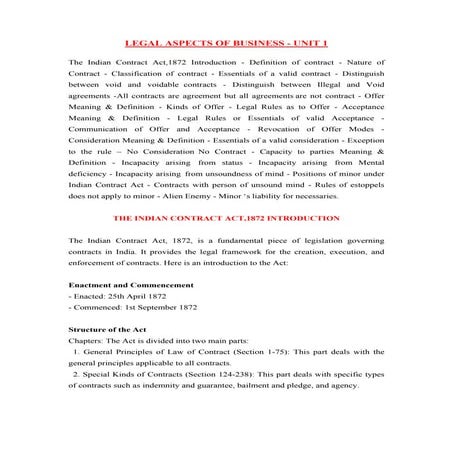 LEGAL ASPECTS OF BUSINESS - UNIT 1

The Indian Contract Act,1872 Introduction - Definition of contract - Nature of Contract - Classification of contract - Essentials of a valid contract - Distinguish between void and voidable contracts - Distinguish between Illegal and Void agreements -All contracts are agreement but all agreements are not contract - Offer Meaning & Definition - Kinds of Offer - Legal Rules as to Offer - Acceptance Meaning & Definition - Legal Rules or Essentials of valid Acceptance - Communication of Offer and Acceptance - Revocation of Offer Modes - Consideration Meaning & Definition - Essentials of a valid consideration - Exception to the rule – No Consideration No Contract - Capacity to parties Meaning & Definition - Incapacity arising from status - Incapacity arising from Mental deficiency - Incapacity arising from unsoundness of mind - Positions of minor under Indian Contract Act - Contracts with person of unsound mind - Rules of estoppels does not apply to minor - Alien Enemy - Minor 's liability for necessaries.

THE INDIAN CONTRACT ACT,1872 INTRODUCTION

The Indian Contract Act, 1872, is a fundamental piece of legislation governing contracts in India. It provides the legal framework for the creation, execution, and enforcement of contracts. Here is an introduction to the Act:

Enactment and Commencement
- Enacted: 25th April 1872
- Commenced: 1st September 1872

Structure of the Act
Chapters: The Act is divided into two main parts:
1. General Principles of Law of Contract (Section 1-75): This part deals with the general principles applicable to all contracts.
2. Special Kinds of Contracts (Section 124-238): This part deals with specific types of contracts such as indemnity and guarantee, bailment and pledge, and agency.